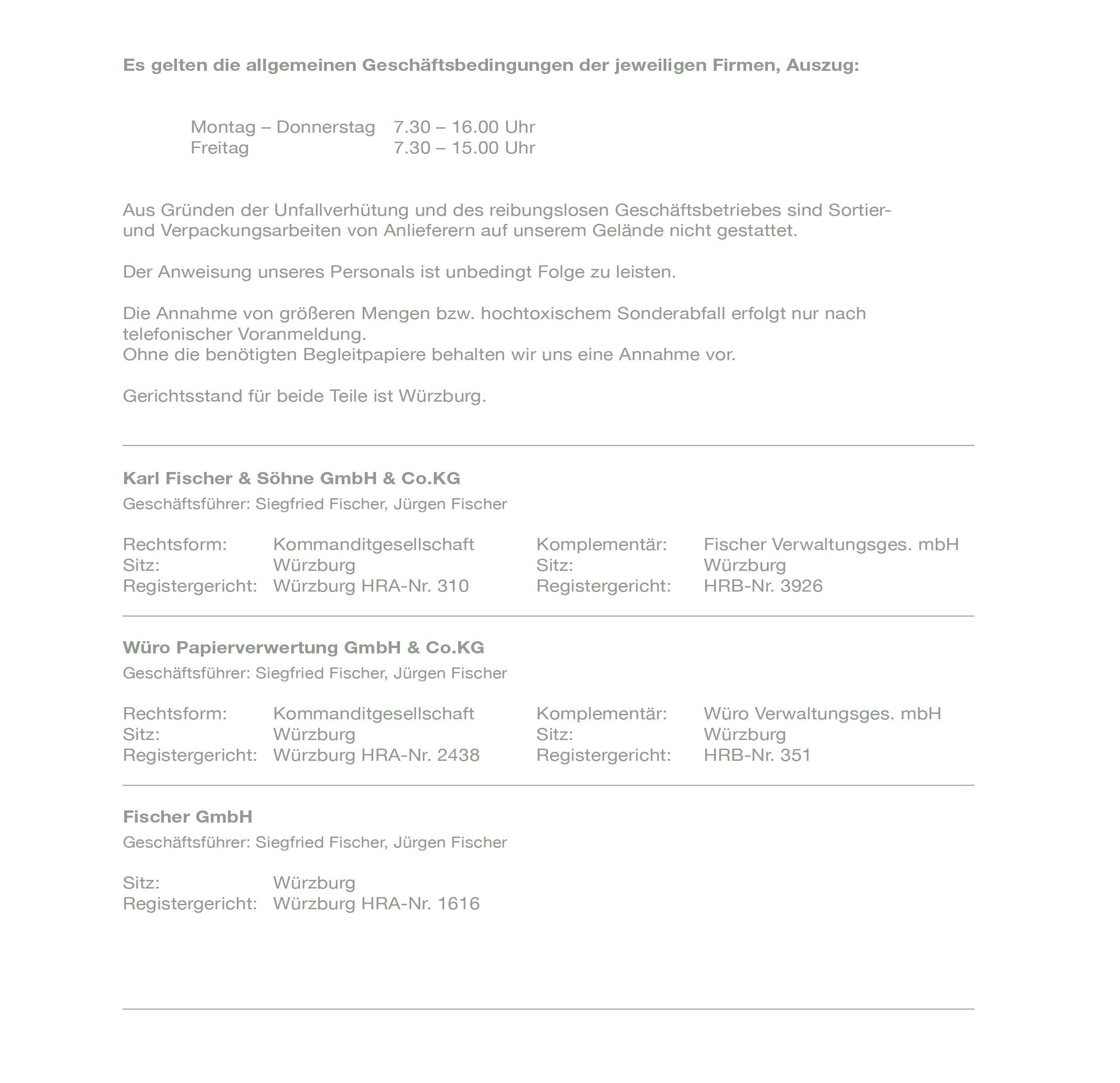 Es gelten die allgemeinen Geschäftsbedingungen der jeweiligen Firmen, Auszug:

Montag – Donnerstag 7.30 – 16.00 Uhr
Freitag 7.30 – 15.00 Uhr

Aus Gründen der Unfallverhütung und des reibungslosen Geschäftsbetriebes sind Sortier- und Verpackungsarbeiten von Anlieferern auf unserem Gelände nicht gestattet.

Der Anweisung unseres Personals ist unbedingt Folge zu leisten.

Die Annahme von größeren Mengen bzw. hochtoxischem Sonderabfall erfolgt nur nach telefonischer Voranmeldung.
Ohne die benötigten Begleitpapiere behalten wir uns eine Annahme vor.

Gerichtsstand für beide Teile ist Würzburg.

Karl Fischer & Söhne GmbH & Co.KG
Geschäftsführer: Siegfried Fischer, Jürgen Fischer

Rechtsform: Kommanditgesellschaft
Sitz: Würzburg
Registergericht: Würzburg HRA-Nr. 310

Komplementär: Fischer Verwaltungsges. mbH
Sitz: Würzburg
Registergericht: HRB-Nr. 3926

Würo Papierverwertung GmbH & Co.KG
Geschäftsführer: Siegfried Fischer, Jürgen Fischer

Rechtsform: Kommanditgesellschaft
Sitz: Würzburg
Registergericht: Würzburg HRA-Nr. 2438

Komplementär: Würo Verwaltungsges. mbH
Sitz: Würzburg
Registergericht: HRB-Nr. 351

Fischer GmbH
Geschäftsführer: Siegfried Fischer, Jürgen Fischer

Sitz: Würzburg
Registergericht: Würzburg HRA-Nr. 1616